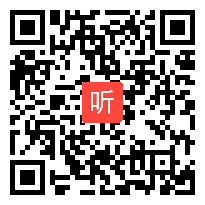 听